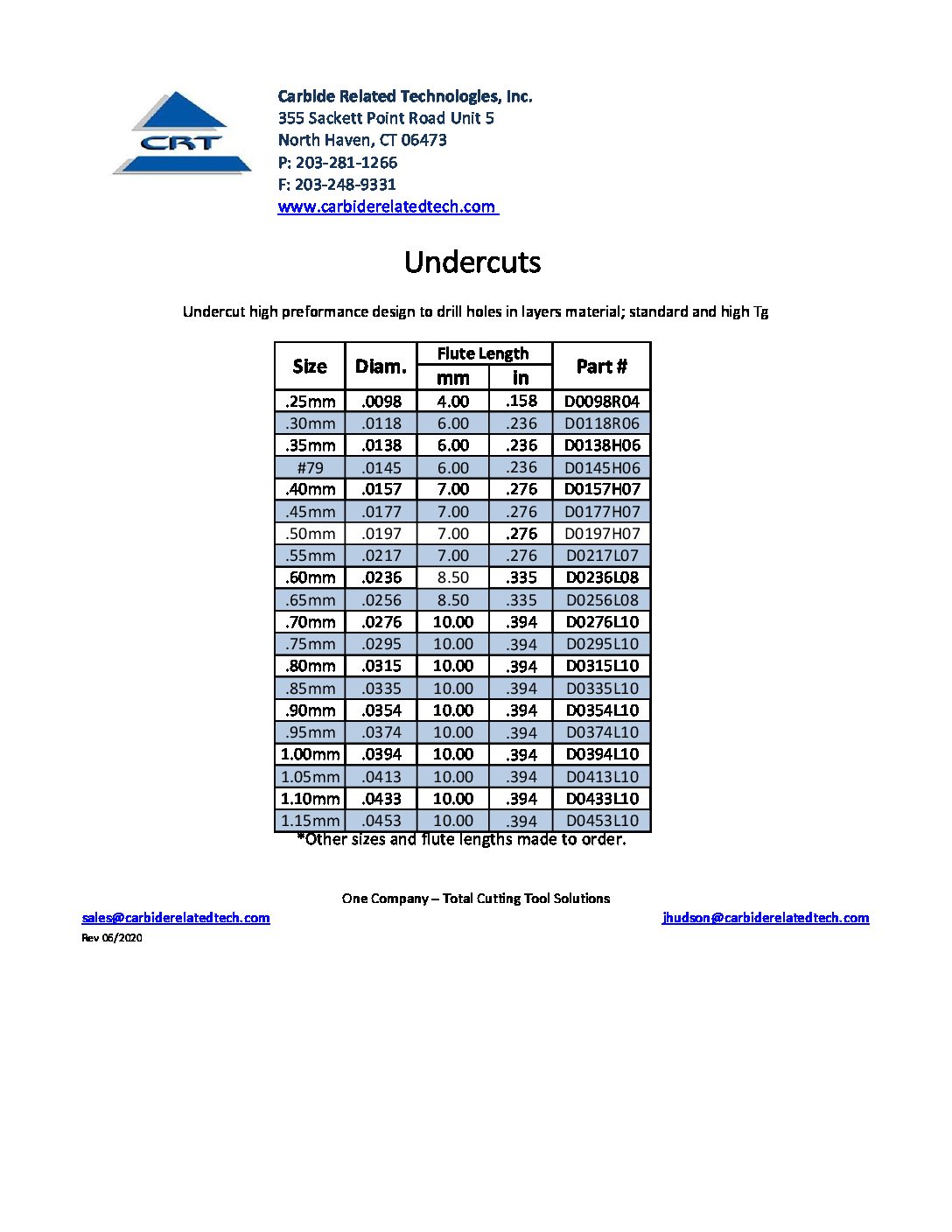 CRT

Carbide Related Technologies, Inc.
355 Sackett Point Road Unit 5
North Haven, CT 06473
P: 203-281-1266
F: 203-248-9331
www.carbiderelatedtech.com

Undercuts

Undercut high preformance design to drill holes in layers material; standard and high Tg

| Size | Diam. | Flute Length mm | Flute Length in | Part # |
|---|---|---|---|---|
| .25mm | .0098 | 4.00 | .158 | D0098R04 |
| .30mm | .0118 | 6.00 | .236 | D0118R06 |
| .35mm | .0138 | 6.00 | .236 | D0138H06 |
| #79 | .0145 | 6.00 | .236 | D0145H06 |
| .40mm | .0157 | 7.00 | .276 | D0157H07 |
| .45mm | .0177 | 7.00 | .276 | D0177H07 |
| .50mm | .0197 | 7.00 | .276 | D0197H07 |
| .55mm | .0217 | 7.00 | .276 | D0217L07 |
| .60mm | .0236 | 8.50 | .335 | D0236L08 |
| .65mm | .0256 | 8.50 | .335 | D0256L08 |
| .70mm | .0276 | 10.00 | .394 | D0276L10 |
| .75mm | .0295 | 10.00 | .394 | D0295L10 |
| .80mm | .0315 | 10.00 | .394 | D0315L10 |
| .85mm | .0335 | 10.00 | .394 | D0335L10 |
| .90mm | .0354 | 10.00 | .394 | D0354L10 |
| .95mm | .0374 | 10.00 | .394 | D0374L10 |
| 1.00mm | .0394 | 10.00 | .394 | D0394L10 |
| 1.05mm | .0413 | 10.00 | .394 | D0413L10 |
| 1.10mm | .0433 | 10.00 | .394 | D0433L10 |
| 1.15mm | .0453 | 10.00 | .394 | D0453L10 |

*Other sizes and flute lengths made to order.

One Company – Total Cutting Tool Solutions
sales@carbiderelatedtech.com
jhudson@carbiderelatedtech.com
Rev 06/2020